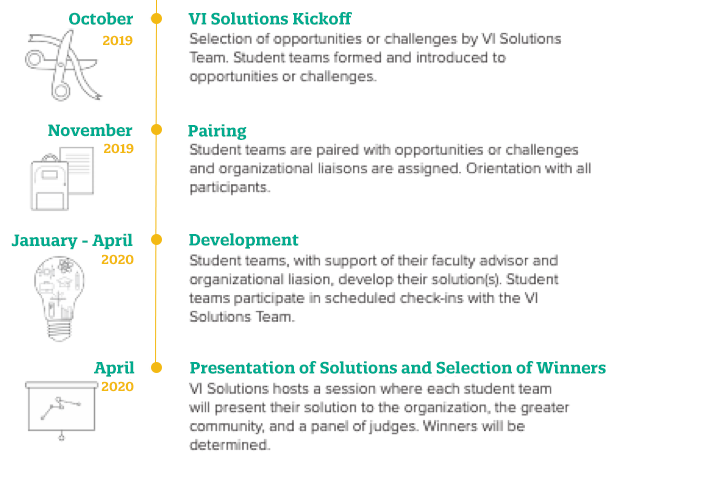 October
2019

VI Solutions Kickoff
Selection of opportunities or challenges by VI Solutions Team. Student teams formed and introduced to opportunities or challenges.

November
2019

Pairing
Student teams are paired with opportunities or challenges and organizational liaisons are assigned. Orientation with all participants.

January - April
2020

Development
Student teams, with support of their faculty advisor and organizational liasion, develop their solution(s). Student teams participate in scheduled check-ins with the VI Solutions Team.

April
2020

Presentation of Solutions and Selection of Winners
VI Solutions hosts a session where each student team will present their solution to the organization, the greater community, and a panel of judges. Winners will be determined.